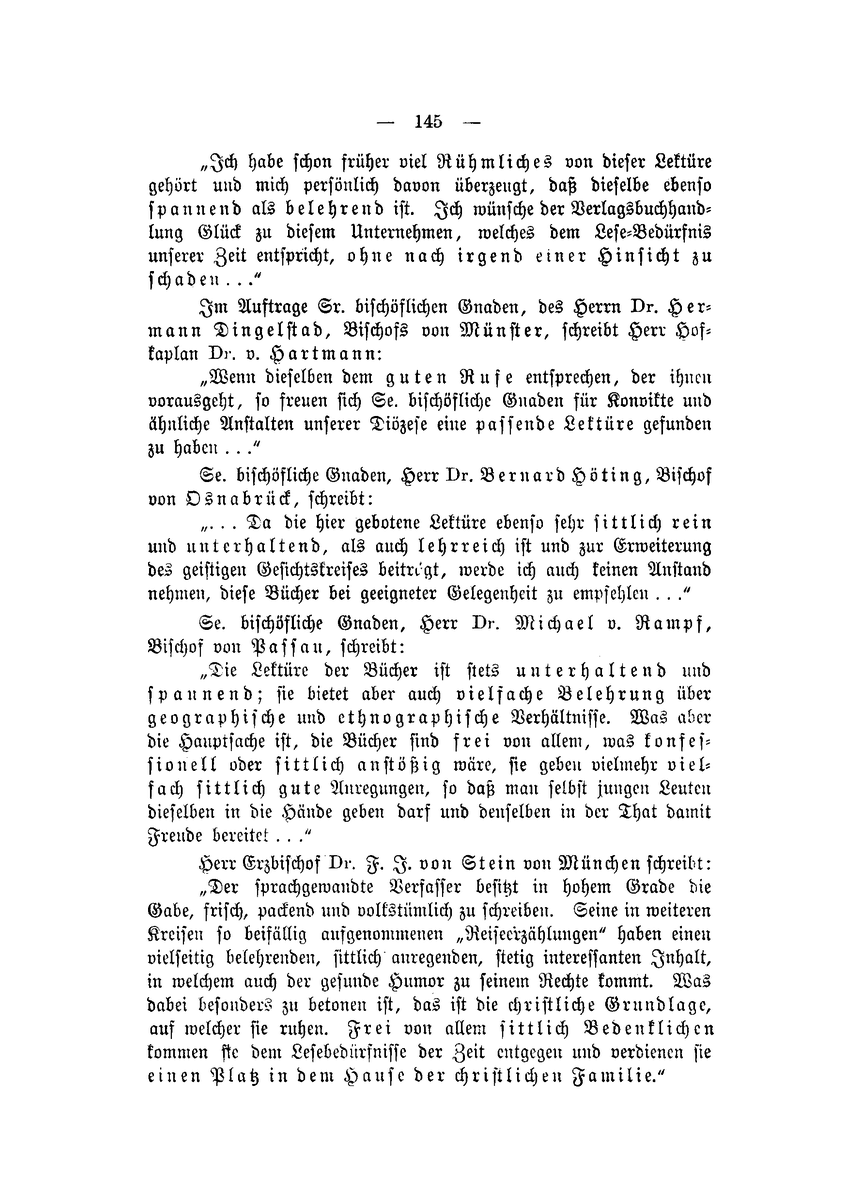 — 145 —

„Ich habe schon früher viel Rühmliches von dieser Lektüre gehört und mich persönlich davon überzeugt, daß dieselbe ebenso spannend als belehrend ist. Ich wünsche der Verlagsbuchhandlung Glück zu diesem Unternehmen, welches dem Lese-Bedürfnis unserer Zeit entspricht, ohne nach irgend einer Hinsicht zu schaden . . .“

Im Auftrage Sr. bischöflichen Gnaden, des Herrn Dr. Hermann Dingelstad, Bischofs von Münster, schreibt Herr Hofkaplan Dr. v. Hartmann:

„Wenn dieselben dem guten Rufe entsprechen, der ihnen vorausgeht, so freuen sich Se. bischöfliche Gnaden für Konvikte und ähnliche Anstalten unserer Diözese eine passende Lektüre gefunden zu haben . . .“

Se. bischöfliche Gnaden, Herr Dr. Bernard Höting, Bischof von Osnabrück, schreibt:

„. . . Da die hier gebotene Lektüre ebenso sehr sittlich rein und unterhaltend, als auch lehrreich ist und zur Erweiterung des geistigen Gesichtskreises beiträgt, werde ich auch keinen Anstand nehmen, diese Bücher bei geeigneter Gelegenheit zu empfehlen . . .“

Se. bischöfliche Gnaden, Herr Dr. Michael v. Rampf, Bischof von Passau, schreibt:

„Die Lektüre der Bücher ist stets unterhaltend und spannend; sie bietet aber auch vielfache Belehrung über geographische und ethnographische Verhältnisse. Was aber die Hauptsache ist, die Bücher sind frei von allem, was konfessionell oder sittlich anstößig wäre, sie geben vielmehr vielfach sittlich gute Anregungen, so daß man selbst jungen Leuten dieselben in die Hände geben darf und denselben in der That damit Freude bereitet . . .“

Herr Erzbischof Dr. F. J. von Stein von München schreibt:

„Der sprachgewandte Verfasser besitzt in hohem Grade die Gabe, frisch, packend und volkstümlich zu schreiben. Seine in weiteren Kreisen so beifällig aufgenommenen „Reiseerzählungen“ haben einen vielseitig belehrenden, sittlich anregenden, stetig interessanten Inhalt, in welchem auch der gesunde Humor zu seinem Rechte kommt. Was dabei besonders zu betonen ist, das ist die christliche Grundlage, auf welcher sie ruhen. Frei von allem sittlich Bedenklichen kommen sie dem Lesebedürfnisse der Zeit entgegen und verdienen sie einen Platz in dem Hause der christlichen Familie.“